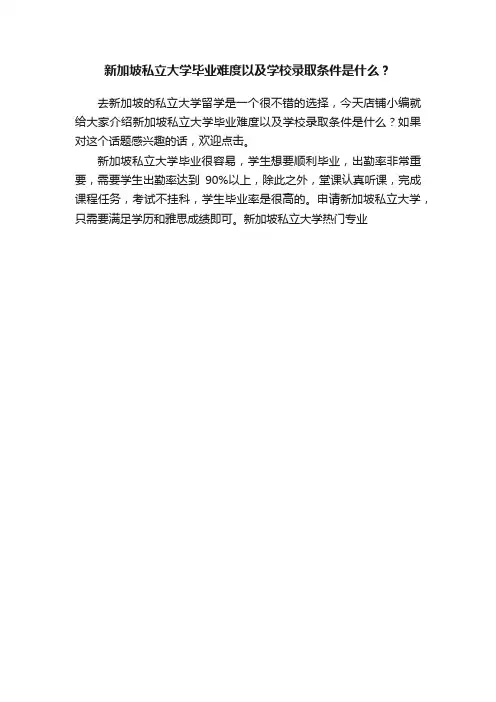 新加坡私立大学毕业难度以及学校录取条件是什么？

去新加坡的私立大学留学是一个很不错的选择，今天店铺小编就给大家介绍新加坡私立大学毕业难度以及学校录取条件是什么？如果对这个话题感兴趣的话，欢迎点击。

新加坡私立大学毕业很容易，学生想要顺利毕业，出勤率非常重要，需要学生出勤率达到90%以上，除此之外，堂课认真听课，完成课程任务，考试不挂科，学生毕业率是很高的。申请新加坡私立大学，只需要满足学历和雅思成绩即可。新加坡私立大学热门专业